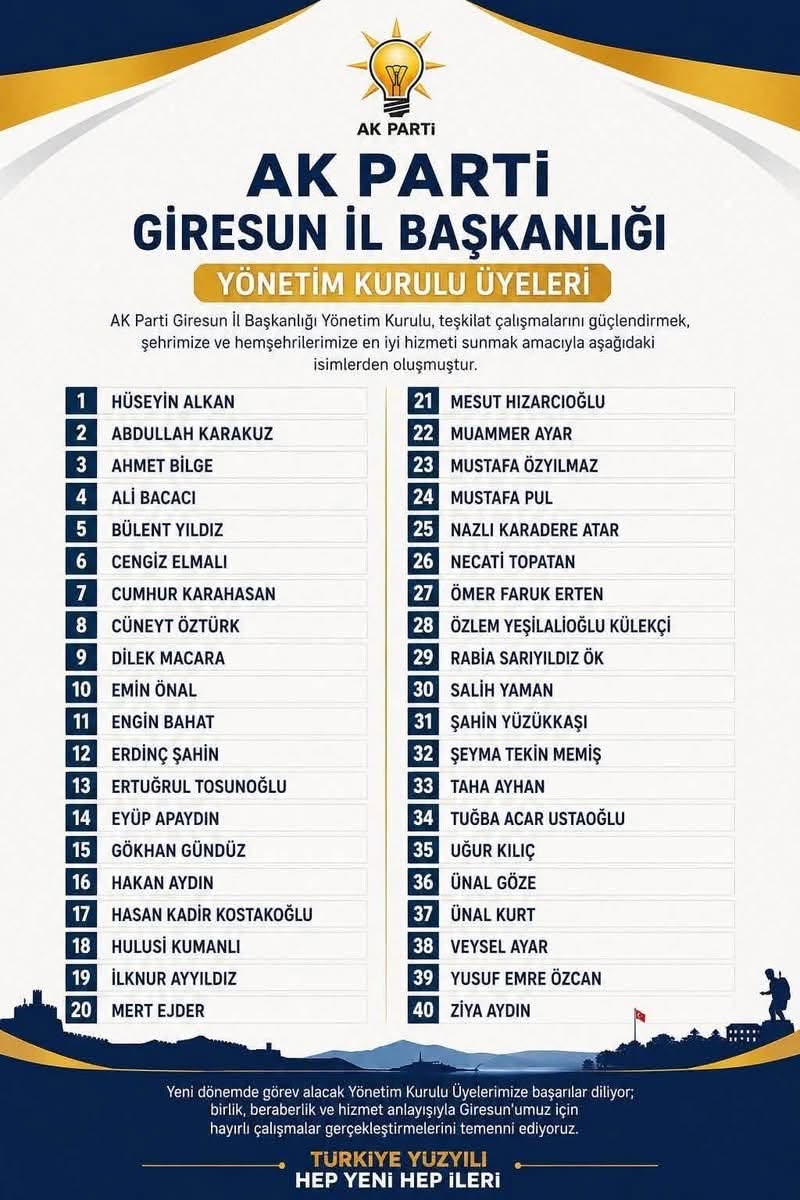 AK PARTİ

AK PARTİ
GİRESUN İL BAŞKANLIĞI
YÖNETİM KURULU ÜYELERİ

AK Parti Giresun İl Başkanlığı Yönetim Kurulu, teşkilat çalışmalarını güçlendirmek, şehrimize ve hemşehrilerimize en iyi hizmeti sunmak amacıyla aşağıdaki isimlerden oluşmuştur.

1 HÜSEYİN ALKAN
2 ABDULLAH KARAKUZ
3 AHMET BİLGE
4 ALİ BACACI
5 BÜLENT YILDIZ
6 CENGİZ ELMALI
7 CUMHUR KARAHASAN
8 CÜNEYT ÖZTÜRK
9 DİLEK MACARA
10 EMİN ÖNAL
11 ENGİN BAHAT
12 ERDİNÇ ŞAHİN
13 ERTUĞRUL TOSUNOĞLU
14 EYÜP APAYDIN
15 GÖKHAN GÜNDÜZ
16 HAKAN AYDIN
17 HASAN KADİR KOSTAKOĞLU
18 HULUSİ KUMANLI
19 İLKNUR AYYILDIZ
20 MERT EJDER

21 MESUT HIZARCIOĞLU
22 MUAMMER AYAR
23 MUSTAFA ÖZYILMAZ
24 MUSTAFA PUL
25 NAZLI KARADERE ATAR
26 NECATİ TOPATAN
27 ÖMER FARUK ERTEN
28 ÖZLEM YEŞİLALİOĞLU KÜLEKÇİ
29 RABİA SARIYILDIZ ÖK
30 SALİH YAMAN
31 ŞAHİN YÜZÜKKAŞI
32 ŞEYMA TEKİN MEMİŞ
33 TAHA AYHAN
34 TUĞBA ACAR USTAOĞLU
35 UĞUR KILIÇ
36 ÜNAL GÖZE
37 ÜNAL KURT
38 VEYSEL AYAR
39 YUSUF EMRE ÖZCAN
40 ZİYA AYDIN

Yeni dönemde görev alacak Yönetim Kurulu Üyelerimize başarılar diliyor; birlik, beraberlik ve hizmet anlayışıyla Giresun'umuz için hayırlı çalışmalar gerçekleştirmelerini temenni ediyoruz.

TÜRKİYE YÜZYILI
HEP YENİ HEP İLERİ